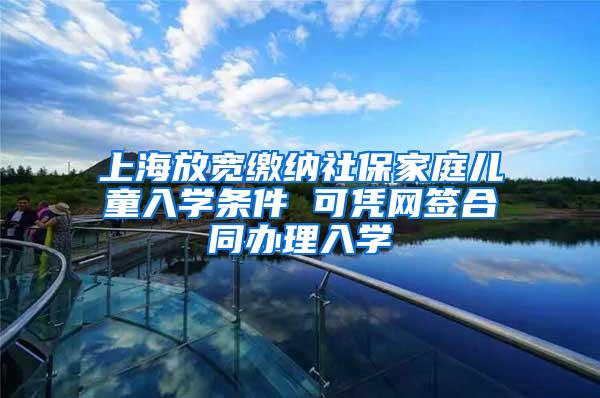 上海放宽缴纳社保家庭儿童入学条件 可凭网签合同办理入学